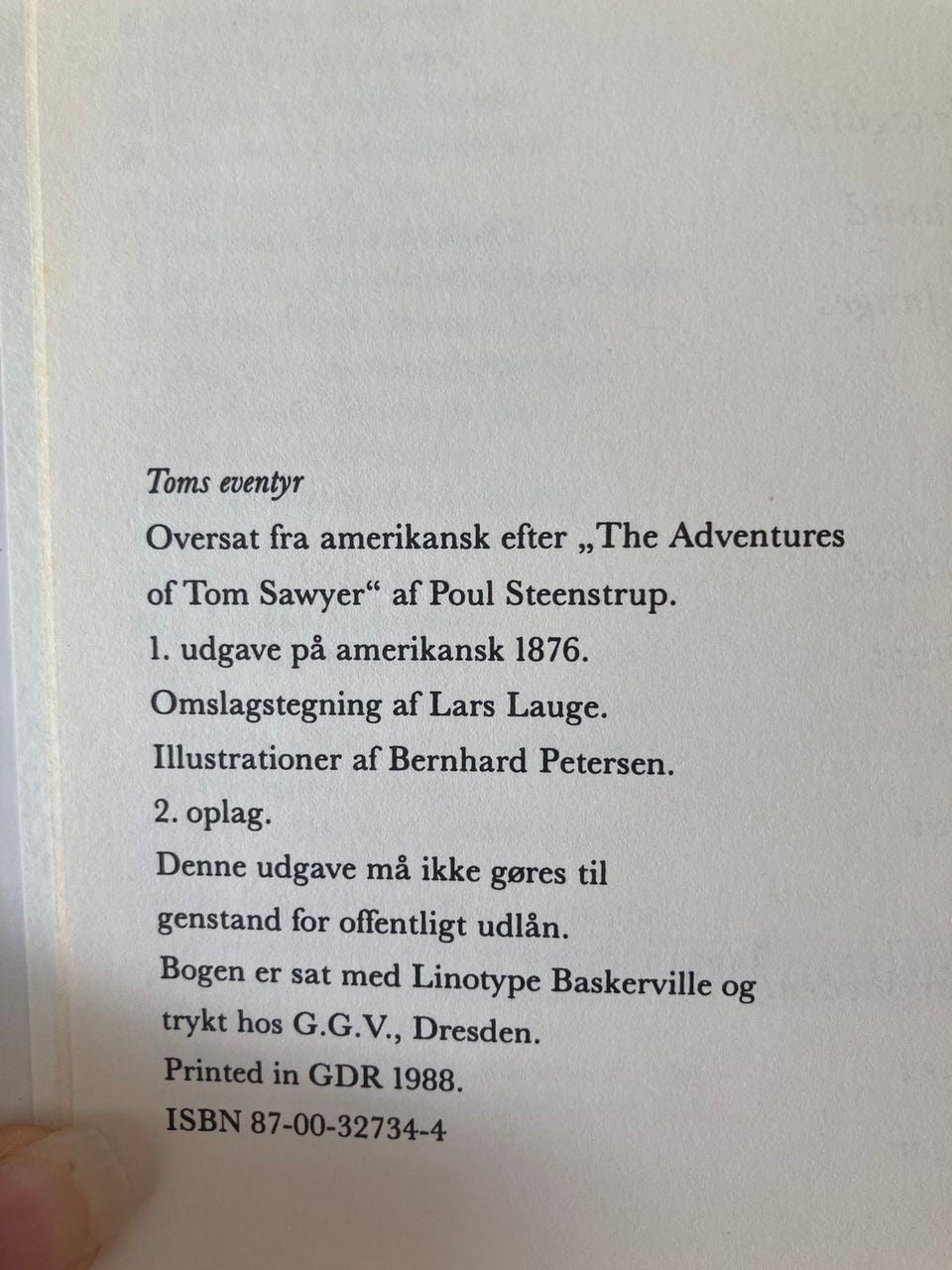 Toms eventyr

Oversat fra amerikansk efter „The Adventures of Tom Sawyer“ af Poul Steenstrup.

1. udgave på amerikansk 1876.

Omslagstegning af Lars Lauge.

Illustrationer af Bernhard Petersen.

2. oplag.

Denne udgave må ikke gøres til genstand for offentligt udlån.

Bogen er sat med Linotype Baskerville og trykt hos G.G.V., Dresden.

Printed in GDR 1988.

ISBN 87-00-32734-4